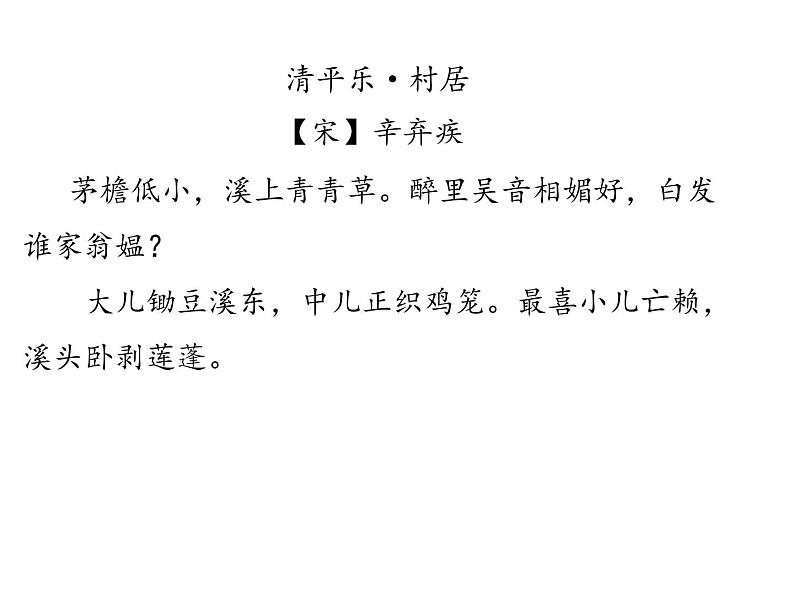 清平乐·村居

【宋】辛弃疾

茅檐低小，溪上青青草。醉里吴音相媚好，白发谁家翁媪？

大儿锄豆溪东，中儿正织鸡笼。最喜小儿亡赖，溪头卧剥莲蓬。